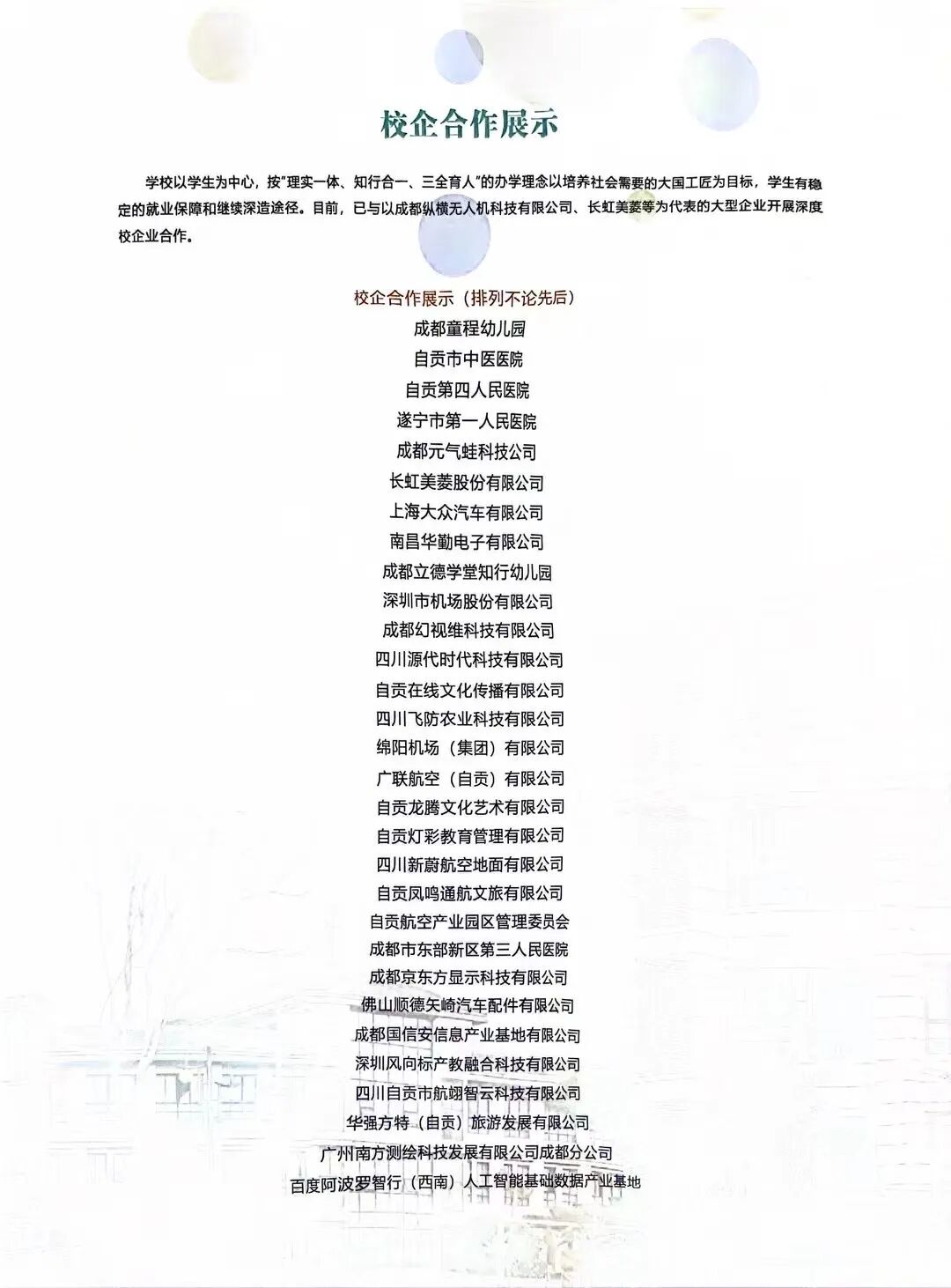 校企合作展示

学校以学生为中心，按"理实一体、知行合一、三全育人"的办学理念以培养社会需要的大国工匠为目标，学生有稳定的就业保障和继续深造途径。目前，已与以成都纵横无人机科技有限公司、长虹美菱等为代表的大型企业开展深度校企业合作。

校企合作展示（排列不论先后）
成都童程幼儿园
自贡市中医医院
自贡第四人民医院
遂宁市第一人民医院
成都元气蛙科技公司
长虹美菱股份有限公司
上海大众汽车有限公司
南昌华勤电子有限公司
成都立德学堂知行幼儿园
深圳市机场股份有限公司
成都幻视维科技有限公司
四川源代时代科技有限公司
自贡在线文化传播有限公司
四川飞防农业科技有限公司
绵阳机场（集团）有限公司
广联航空（自贡）有限公司
自贡龙腾文化艺术有限公司
自贡灯彩教育管理有限公司
四川新蔚航空地面有限公司
自贡凤鸣通航文旅有限公司
自贡航空产业园区管理委员会
成都市东部新区第三人民医院
成都京东方显示科技有限公司
佛山顺德矢崎汽车配件有限公司
成都国信安信息产业基地有限公司
深圳风向标产教融合科技有限公司
四川自贡市航翊智云科技有限公司
华强方特（自贡）旅游发展有限公司
广州南方测绘科技发展有限公司成都分公司
百度阿波罗智行（西南）人工智能基础数据产业基地